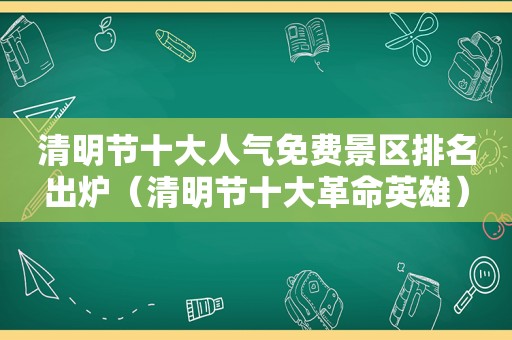 清明节十大人气免费景区排名出炉（清明节十大革命英雄）